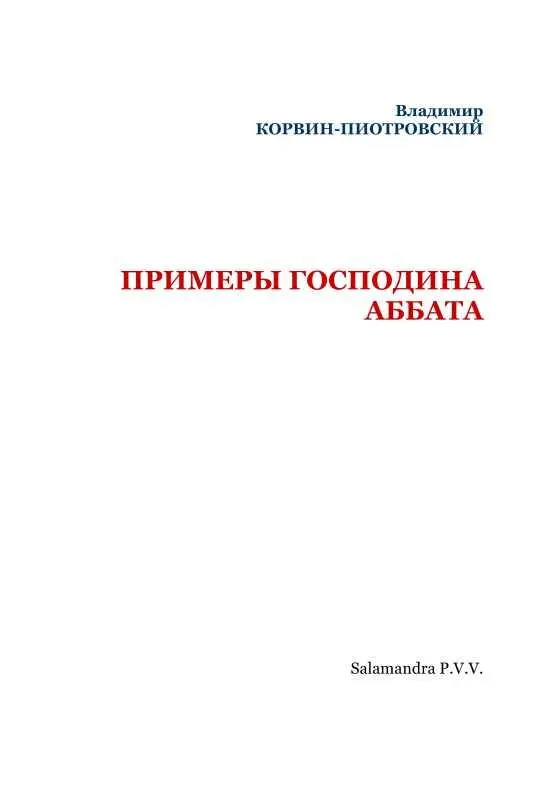 Владимир
КОРВИН-ПИОТРОВСКИЙ

ПРИМЕРЫ ГОСПОДИНА АББАТА

Salamandra P.V.V.